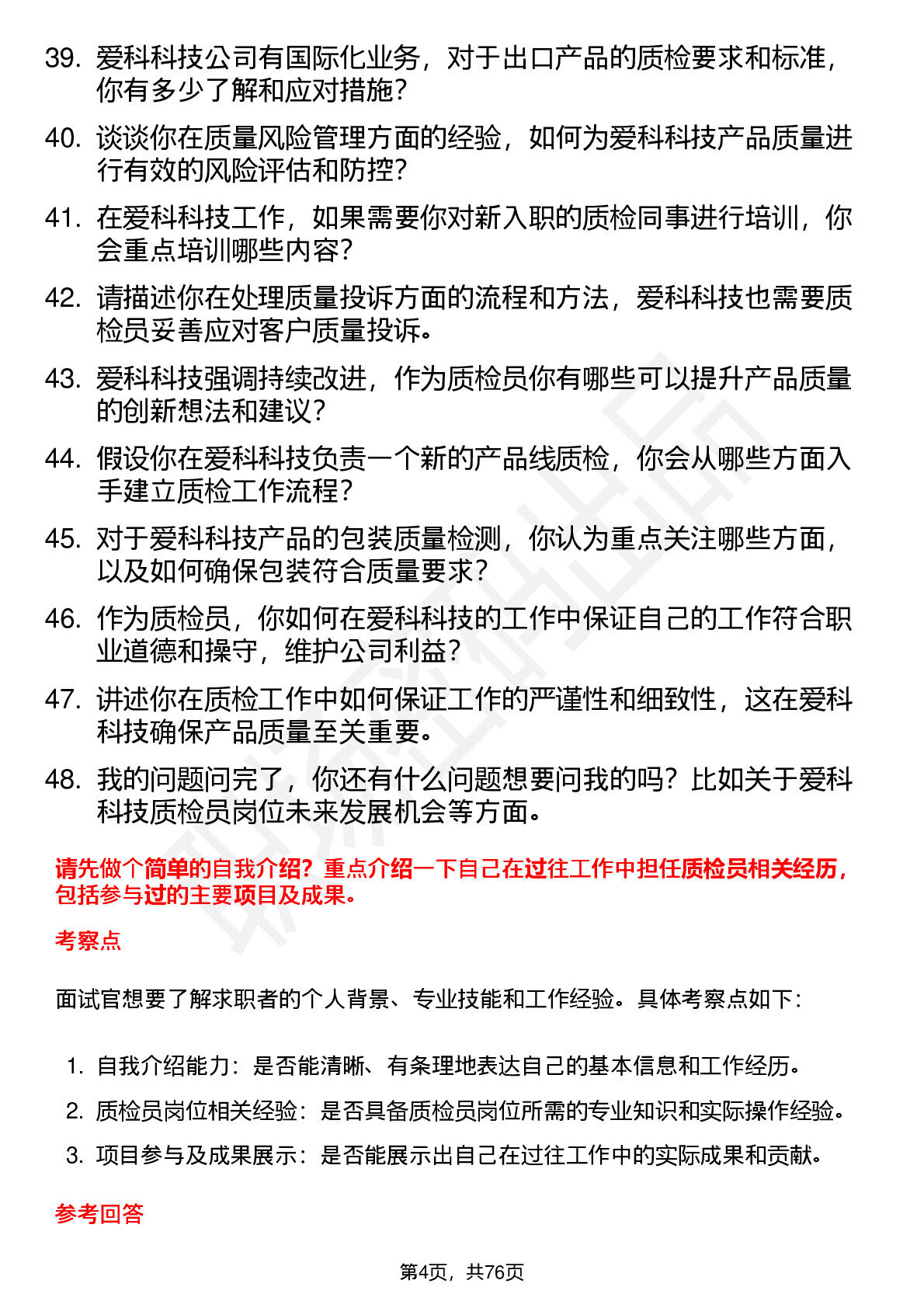 39. 爱科科技公司有国际化业务，对于出口产品的质检要求和标准，你有多少了解和应对措施？

40. 谈谈你在质量风险管理方面的经验，如何为爱科科技产品质量进行有效的风险评估和防控？

41. 在爱科科技工作，如果需要你对新入职的质检同事进行培训，你会重点培训哪些内容？

42. 请描述你在处理质量投诉方面的流程和方法，爱科科技也需要质检员妥善应对客户质量投诉。

43. 爱科科技强调持续改进，作为质检员你有哪些可以提升产品质量的创新想法和建议？

44. 假设你在爱科科技负责一个新的产品线质检，你会从哪些方面入手建立质检工作流程？

45. 对于爱科科技产品的包装质量检测，你认为重点关注哪些方面，以及如何确保包装符合质量要求？

46. 作为质检员，你如何在爱科科技的工作中保证自己的工作符合职业道德和操守，维护公司利益？

47. 讲述你在质检工作中如何保证工作的严谨性和细致性，这在爱科科技确保产品质量至关重要。

48. 我的问题问完了，你还有什么问题想要问我的吗？比如关于爱科科技质检员岗位未来发展机会等方面。

请先做个简单的自我介绍？重点介绍一下自己在过往工作中担任质检员相关经历，包括参与过的主要项目及成果。

考察点

面试官想要了解求职者的个人背景、专业技能和工作经验。具体考察点如下：

1. 自我介绍能力：是否能清晰、有条理地表达自己的基本信息和工作经历。
2. 质检员岗位相关经验：是否具备质检员岗位所需的专业知识和实际操作经验。
3. 项目参与及成果展示：是否能展示出自己在过往工作中的实际成果和贡献。

参考回答

第4页，共76页